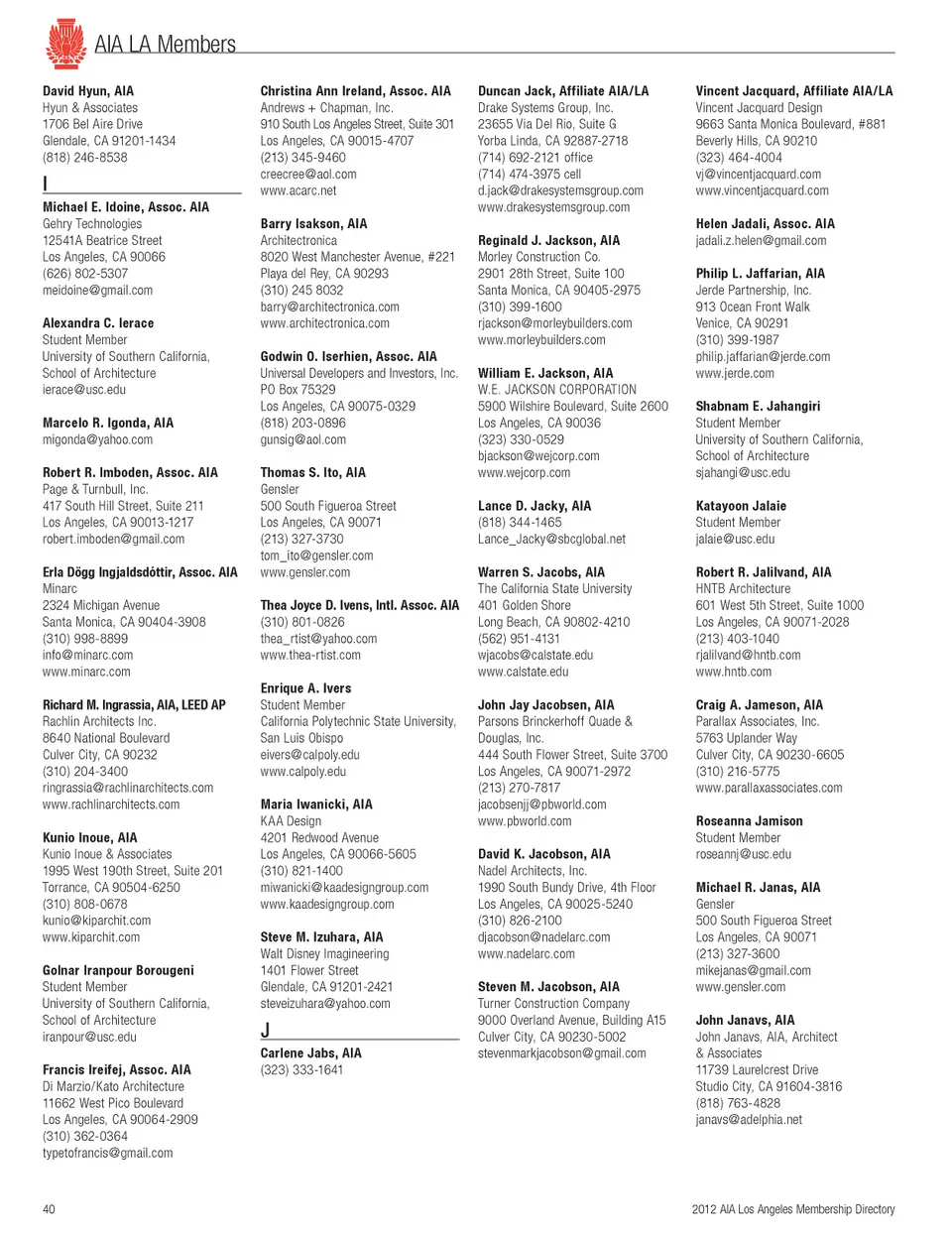 AIA LA Members

David Hyun, AIA
Hyun & Associates
1706 Bel Aire Drive
Glendale, CA 91201-1434
(818) 246-8538

I

Michael E. Idoine, Assoc. AIA
Gehry Technologies
12541A Beatrice Street
Los Angeles, CA 90066
(626) 802-5307
meidoine@gmail.com

Alexandra C. Ierace
Student Member
University of Southern California, School of Architecture
ierace@usc.edu

Marcelo R. Igonda, AIA
migonda@yahoo.com

Robert R. Imboden, Assoc. AIA
Page & Turnbull, Inc.
417 South Hill Street, Suite 211
Los Angeles, CA 90013-1217
robert.imboden@gmail.com

Erla Dögg Ingjaldsdóttir, Assoc. AIA
Minarc
2324 Michigan Avenue
Santa Monica, CA 90404-3908
(310) 998-8899
info@minarc.com
www.minarc.com

Richard M. Ingrassia, AIA, LEED AP
Rachlin Architects Inc.
8640 National Boulevard
Culver City, CA 90232
(310) 204-3400
ringrassia@rachlinarchitects.com
www.rachlinarchitects.com

Kunio Inoue, AIA
Kunio Inoue & Associates
1995 West 190th Street, Suite 201
Torrance, CA 90504-6250
(310) 808-0678
kunio@kiparchit.com
www.kiparchit.com

Golnar Iranpour Borougeni
Student Member
University of Southern California, School of Architecture
iranpour@usc.edu

Francis Ireifej, Assoc. AIA
Di Marzio/Kato Architecture
11662 West Pico Boulevard
Los Angeles, CA 90064-2909
(310) 362-0364
typetofrancis@gmail.com

Christina Ann Ireland, Assoc. AIA
Andrews + Chapman, Inc.
910 South Los Angeles Street, Suite 301
Los Angeles, CA 90015-4707
(213) 345-9460
creecree@aol.com
www.acarc.net

Barry Isakson, AIA
Architectronica
8020 West Manchester Avenue, #221
Playa del Rey, CA 90293
(310) 245 8032
barry@architectronica.com
www.architectronica.com

Godwin O. Iserhien, Assoc. AIA
Universal Developers and Investors, Inc.
PO Box 75329
Los Angeles, CA 90075-0329
(818) 203-0896
gunsig@aol.com

Thomas S. Ito, AIA
Gensler
500 South Figueroa Street
Los Angeles, CA 90071
(213) 327-3730
tom_ito@gensler.com
www.gensler.com

Thea Joyce D. Ivens, Intl. Assoc. AIA
(310) 801-0826
thea_rtist@yahoo.com
www.thea-rtist.com

Enrique A. Ivers
Student Member
California Polytechnic State University, San Luis Obispo
eivers@calpoly.edu
www.calpoly.edu

Maria Iwanicki, AIA
KAA Design
4201 Redwood Avenue
Los Angeles, CA 90066-5605
(310) 821-1400
miwanicki@kaadesigngroup.com
www.kaadesigngroup.com

Steve M. Izuhara, AIA
Walt Disney Imagineering
1401 Flower Street
Glendale, CA 91201-2421
steveizuhara@yahoo.com

J

Carlene Jabs, AIA
(323) 333-1641

Duncan Jack, Affiliate AIA/LA
Drake Systems Group, Inc.
23655 Via Del Rio, Suite G
Yorba Linda, CA 92887-2718
(714) 692-2121 office
(714) 474-3975 cell
d.jack@drakesystemsgroup.com
www.drakesystemsgroup.com

Reginald J. Jackson, AIA
Morley Construction Co.
2901 28th Street, Suite 100
Santa Monica, CA 90405-2975
(310) 399-1600
rjackson@morleybuilders.com
www.morleybuilders.com

William E. Jackson, AIA
W.E. JACKSON CORPORATION
5900 Wilshire Boulevard, Suite 2600
Los Angeles, CA 90036
(323) 330-0529
bjackson@wejcorp.com
www.wejcorp.com

Lance D. Jacky, AIA
(818) 344-1465
Lance_Jacky@sbcglobal.net

Warren S. Jacobs, AIA
The California State University
401 Golden Shore
Long Beach, CA 90802-4210
(562) 951-4131
wjacobs@calstate.edu
www.calstate.edu

John Jay Jacobsen, AIA
Parsons Brinckerhoff Quade & Douglas, Inc.
444 South Flower Street, Suite 3700
Los Angeles, CA 90071-2972
(213) 270-7817
jacobsenjj@pbworld.com
www.pbworld.com

David K. Jacobson, AIA
Nadel Architects, Inc.
1990 South Bundy Drive, 4th Floor
Los Angeles, CA 90025-5240
(310) 826-2100
djacobson@nadelarc.com
www.nadelarc.com

Steven M. Jacobson, AIA
Turner Construction Company
9000 Overland Avenue, Building A15
Culver City, CA 90230-5002
stevenmarkjacobson@gmail.com

Vincent Jacquard, Affiliate AIA/LA
Vincent Jacquard Design
9663 Santa Monica Boulevard, #881
Beverly Hills, CA 90210
(323) 464-4004
vj@vincentjacquard.com
www.vincentjacquard.com

Helen Jadali, Assoc. AIA
jadali.z.helen@gmail.com

Philip L. Jaffarian, AIA
Jerde Partnership, Inc.
913 Ocean Front Walk
Venice, CA 90291
(310) 399-1987
philip.jaffarian@jerde.com
www.jerde.com

Shabnam E. Jahangiri
Student Member
University of Southern California, School of Architecture
sjahangi@usc.edu

Katayoon Jalaie
Student Member
jalaie@usc.edu

Robert R. Jalilvand, AIA
HNTB Architecture
601 West 5th Street, Suite 1000
Los Angeles, CA 90071-2028
(213) 403-1040
rjalilvand@hntb.com
www.hntb.com

Craig A. Jameson, AIA
Parallax Associates, Inc.
5763 Uplander Way
Culver City, CA 90230-6605
(310) 216-5775
www.parallaxassociates.com

Roseanna Jamison
Student Member
roseannj@usc.edu

Michael R. Janas, AIA
Gensler
500 South Figueroa Street
Los Angeles, CA 90071
(213) 327-3600
mikejanas@gmail.com
www.gensler.com

John Janavs, AIA
John Janavs, AIA, Architect & Associates
11739 Laurelcrest Drive
Studio City, CA 91604-3816
(818) 763-4828
janavs@adelphia.net

40

2012 AIA Los Angeles Membership Directory